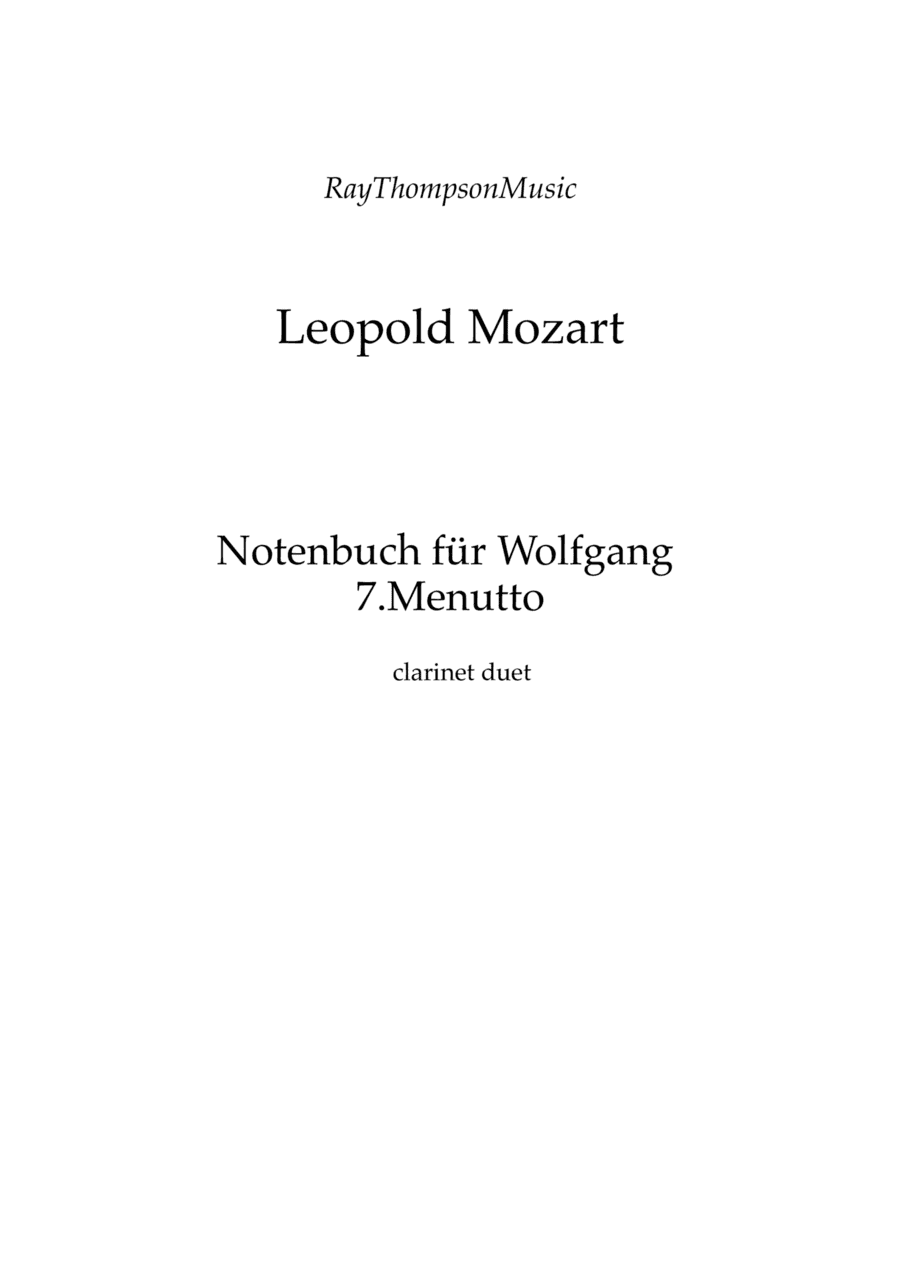 RayThompsonMusic

Leopold Mozart

Notenbuch für Wolfgang
7.Menutto

clarinet duet